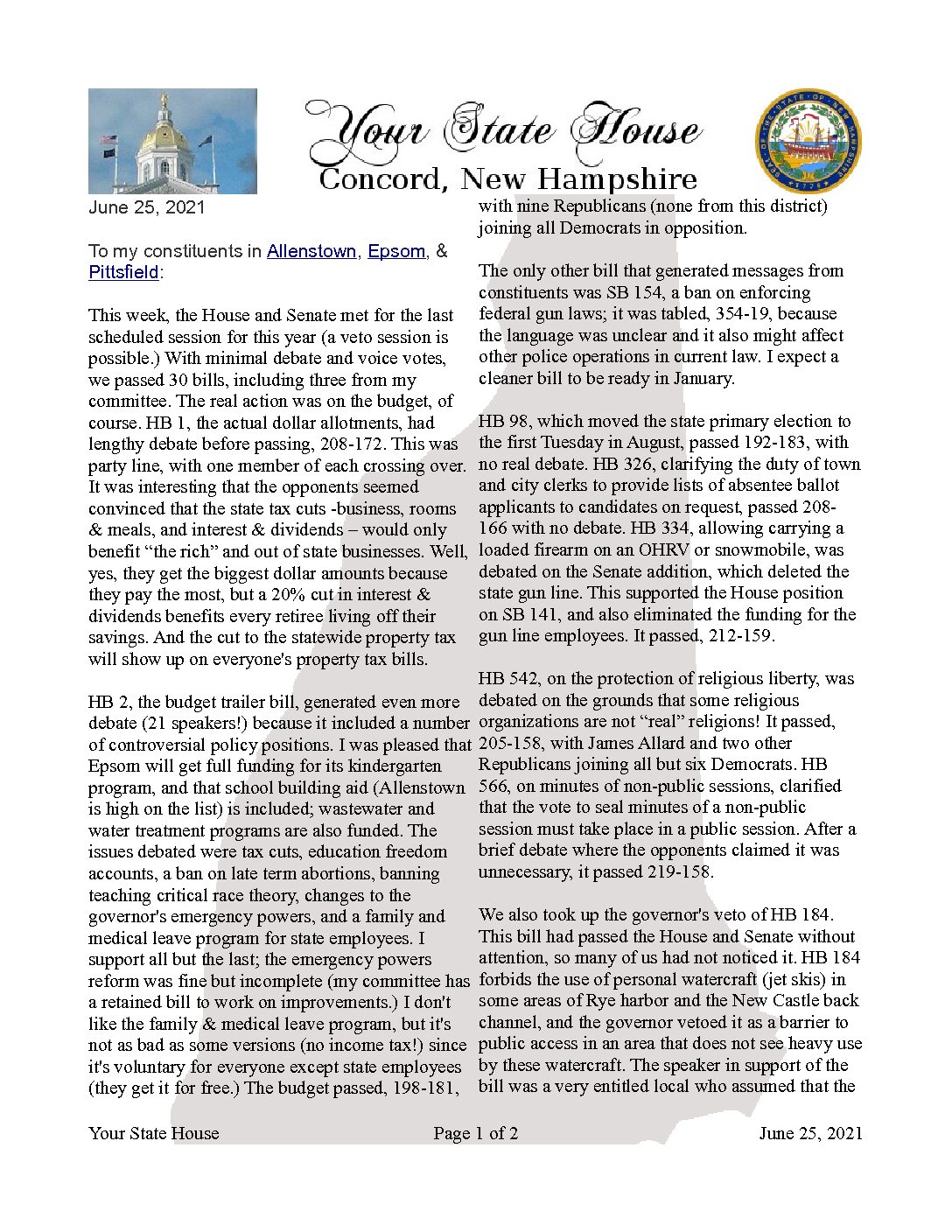 Your State House
Concord, New Hampshire

June 25, 2021

To my constituents in Allenstown, Epsom, & Pittsfield:

This week, the House and Senate met for the last scheduled session for this year (a veto session is possible.) With minimal debate and voice votes, we passed 30 bills, including three from my committee. The real action was on the budget, of course. HB 1, the actual dollar allotments, had lengthy debate before passing, 208-172. This was party line, with one member of each crossing over. It was interesting that the opponents seemed convinced that the state tax cuts -business, rooms & meals, and interest & dividends – would only benefit "the rich" and out of state businesses. Well, yes, they get the biggest dollar amounts because they pay the most, but a 20% cut in interest & dividends benefits every retiree living off their savings. And the cut to the statewide property tax will show up on everyone's property tax bills.

HB 2, the budget trailer bill, generated even more debate (21 speakers!) because it included a number of controversial policy positions. I was pleased that Epsom will get full funding for its kindergarten program, and that school building aid (Allenstown is high on the list) is included; wastewater and water treatment programs are also funded. The issues debated were tax cuts, education freedom accounts, a ban on late term abortions, banning teaching critical race theory, changes to the governor's emergency powers, and a family and medical leave program for state employees. I support all but the last; the emergency powers reform was fine but incomplete (my committee has a retained bill to work on improvements.) I don't like the family & medical leave program, but it's not as bad as some versions (no income tax!) since it's voluntary for everyone except state employees (they get it for free.) The budget passed, 198-181, with nine Republicans (none from this district) joining all Democrats in opposition.

The only other bill that generated messages from constituents was SB 154, a ban on enforcing federal gun laws; it was tabled, 354-19, because the language was unclear and it also might affect other police operations in current law. I expect a cleaner bill to be ready in January.

HB 98, which moved the state primary election to the first Tuesday in August, passed 192-183, with no real debate. HB 326, clarifying the duty of town and city clerks to provide lists of absentee ballot applicants to candidates on request, passed 208-166 with no debate. HB 334, allowing carrying a loaded firearm on an OHRV or snowmobile, was debated on the Senate addition, which deleted the state gun line. This supported the House position on SB 141, and also eliminated the funding for the gun line employees. It passed, 212-159.

HB 542, on the protection of religious liberty, was debated on the grounds that some religious organizations are not "real" religions! It passed, 205-158, with James Allard and two other Republicans joining all but six Democrats. HB 566, on minutes of non-public sessions, clarified that the vote to seal minutes of a non-public session must take place in a public session. After a brief debate where the opponents claimed it was unnecessary, it passed 219-158.

We also took up the governor's veto of HB 184. This bill had passed the House and Senate without attention, so many of us had not noticed it. HB 184 forbids the use of personal watercraft (jet skis) in some areas of Rye harbor and the New Castle back channel, and the governor vetoed it as a barrier to public access in an area that does not see heavy use by these watercraft. The speaker in support of the bill was a very entitled local who assumed that the

Your State House Page 1 of 2 June 25, 2021